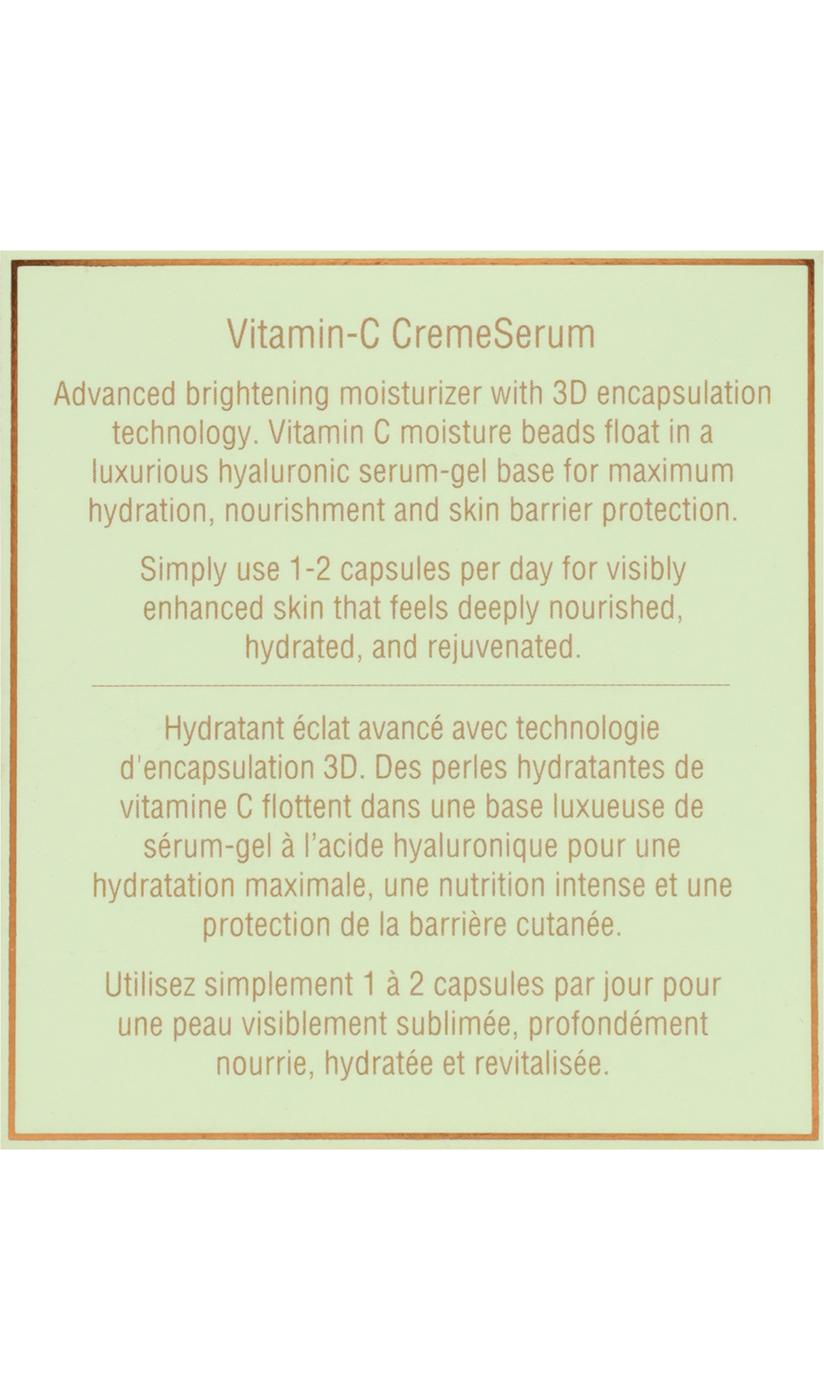 Vitamin-C CremeSerum

Advanced brightening moisturizer with 3D encapsulation technology. Vitamin C moisture beads float in a luxurious hyaluronic serum-gel base for maximum hydration, nourishment and skin barrier protection.

Simply use 1-2 capsules per day for visibly enhanced skin that feels deeply nourished, hydrated, and rejuvenated.

Hydratant éclat avancé avec technologie d'encapsulation 3D. Des perles hydratantes de vitamine C flottent dans une base luxueuse de sérum-gel à l'acide hyaluronique pour une hydratation maximale, une nutrition intense et une protection de la barrière cutanée.

Utilisez simplement 1 à 2 capsules par jour pour une peau visiblement sublimée, profondément nourrie, hydratée et revitalisée.